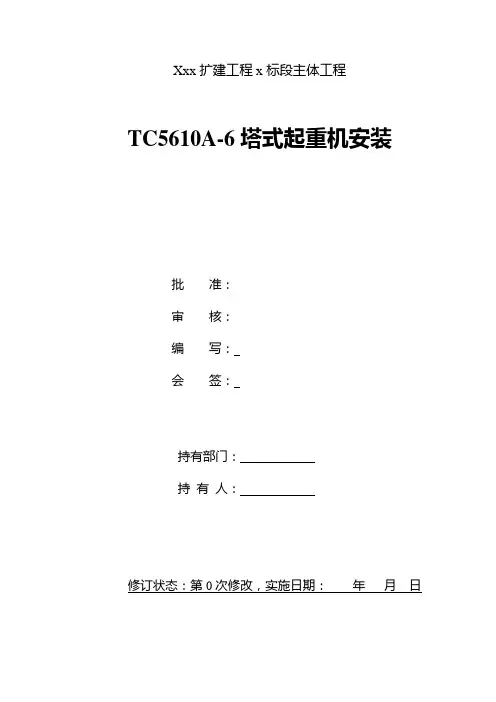 Xxx扩建工程x标段主体工程

TC5610A-6塔式起重机安装

批 准：

审 核：

编 写：____

会 签：____

持有部门：____

持 有 人：____

修订状态：第0次修改，实施日期： 年 月 日